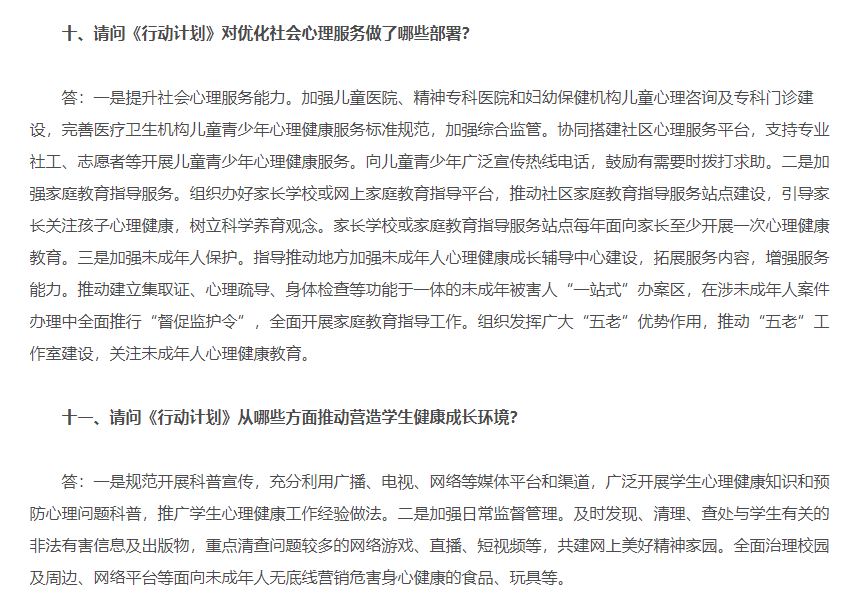 十、请问《行动计划》对优化社会心理服务做了哪些部署?

答：一是提升社会心理服务能力。加强儿童医院、精神专科医院和妇幼保健机构儿童心理咨询及专科门诊建设，完善医疗卫生机构儿童青少年心理健康服务标准规范，加强综合监管。协同搭建社区心理服务平台，支持专业社工、志愿者等开展儿童青少年心理健康服务。向儿童青少年广泛宣传热线电话，鼓励有需要时拨打求助。二是加强家庭教育指导服务。组织办好家长学校或网上家庭教育指导平台，推动社区家庭教育指导服务站点建设，引导家长关注孩子心理健康，树立科学养育观念。家长学校或家庭教育指导服务站点每年面向家长至少开展一次心理健康教育。三是加强未成年人保护。指导推动地方加强未成年人心理健康成长辅导中心建设，拓展服务内容，增强服务能力。推动建立集取证、心理疏导、身体检查等功能于一体的未成年被害人“一站式”办案区，在涉未成年人案件办理中全面推行“督促监护令”，全面开展家庭教育指导工作。组织发挥广大“五老”优势作用，推动“五老”工作室建设，关注未成年人心理健康教育。

十一、请问《行动计划》从哪些方面推动营造学生健康成长环境?

答：一是规范开展科普宣传，充分利用广播、电视、网络等媒体平台和渠道，广泛开展学生心理健康知识和预防心理问题科普，推广学生心理健康工作经验做法。二是加强日常监督管理。及时发现、清理、查处与学生有关的非法有害信息及出版物，重点清查问题较多的网络游戏、直播、短视频等，共建网上美好精神家园。全面治理校园及周边、网络平台等面向未成年人无底线营销危害身心健康的食品、玩具等。